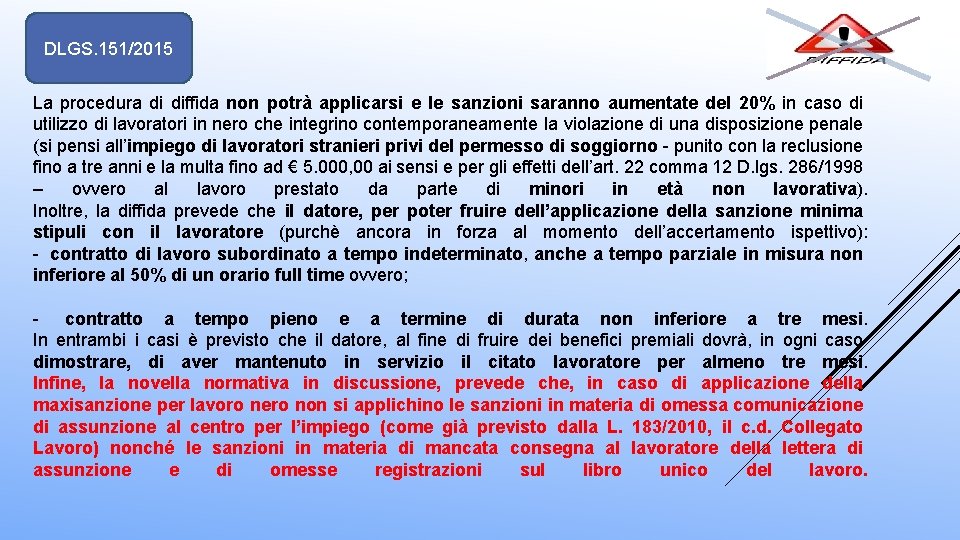 DLGS.151/2015

DIFFIDA

La procedura di diffida non potrà applicarsi e le sanzioni saranno aumentate del 20% in caso di utilizzo di lavoratori in nero che integrino contemporaneamente la violazione di una disposizione penale (si pensi all'impiego di lavoratori stranieri privi del permesso di soggiorno - punito con la reclusione fino a tre anni e la multa fino ad € 5.000,00 ai sensi e per gli effetti dell'art. 22 comma 12 D.lgs. 286/1998 – ovvero al lavoro prestato da parte di minori in età non lavorativa). Inoltre, la diffida prevede che il datore, per poter fruire dell'applicazione della sanzione minima stipuli con il lavoratore (purchè ancora in forza al momento dell'accertamento ispettivo): - contratto di lavoro subordinato a tempo indeterminato, anche a tempo parziale in misura non inferiore al 50% di un orario full time ovvero;

- contratto a tempo pieno e a termine di durata non inferiore a tre mesi. In entrambi i casi è previsto che il datore, al fine di fruire dei benefici premiali dovrà, in ogni caso dimostrare, di aver mantenuto in servizio il citato lavoratore per almeno tre mesi. Infine, la novella normativa in discussione, prevede che, in caso di applicazione della maxisanzione per lavoro nero non si applichino le sanzioni in materia di omessa comunicazione di assunzione al centro per l'impiego (come già previsto dalla L. 183/2010, il c.d. Collegato Lavoro) nonché le sanzioni in materia di mancata consegna al lavoratore della lettera di assunzione e di omesse registrazioni sul libro unico del lavoro.